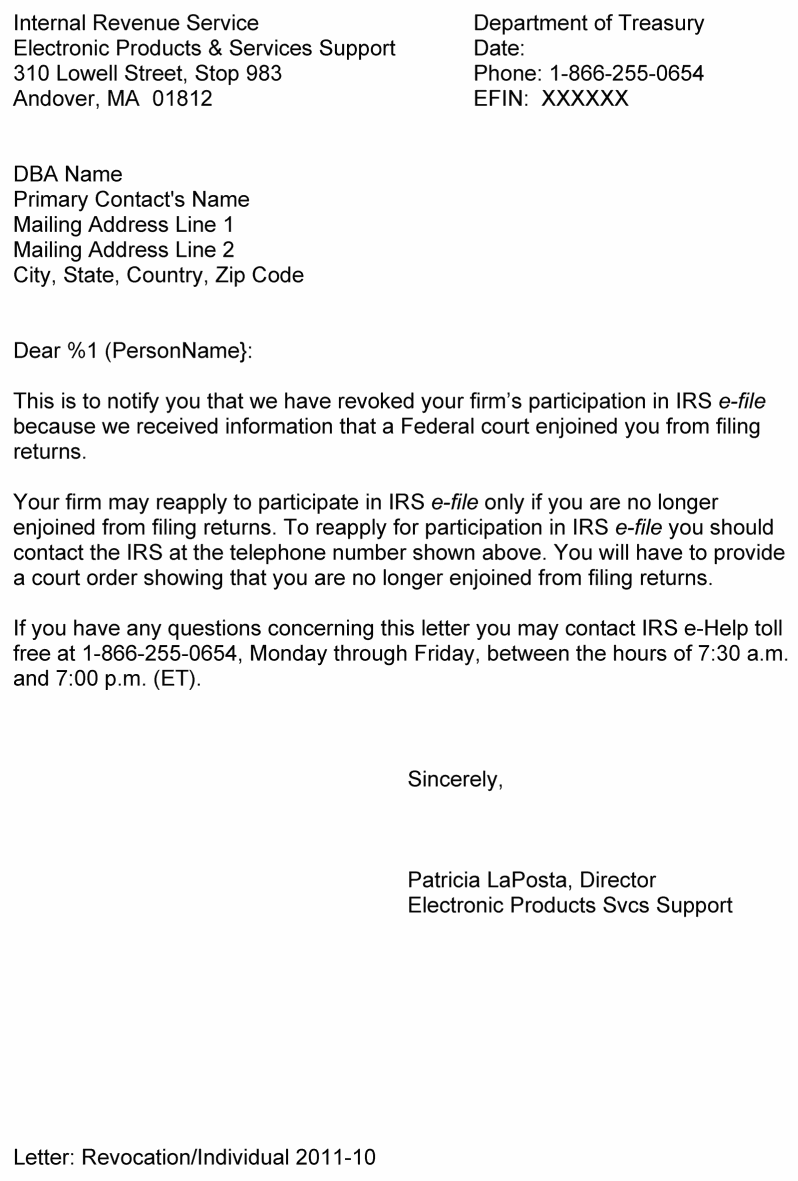 Internal Revenue Service
Electronic Products & Services Support
310 Lowell Street, Stop 983
Andover, MA 01812

Department of Treasury
Date:
Phone: 1-866-255-0654
EFIN: XXXXXX

DBA Name
Primary Contact's Name
Mailing Address Line 1
Mailing Address Line 2
City, State, Country, Zip Code

Dear %1 (PersonName}:

This is to notify you that we have revoked your firm's participation in IRS e-file because we received information that a Federal court enjoined you from filing returns.

Your firm may reapply to participate in IRS e-file only if you are no longer enjoined from filing returns. To reapply for participation in IRS e-file you should contact the IRS at the telephone number shown above. You will have to provide a court order showing that you are no longer enjoined from filing returns.

If you have any questions concerning this letter you may contact IRS e-Help toll free at 1-866-255-0654, Monday through Friday, between the hours of 7:30 a.m. and 7:00 p.m. (ET).

Sincerely,

Patricia LaPosta, Director
Electronic Products Svcs Support

Letter: Revocation/Individual 2011-10